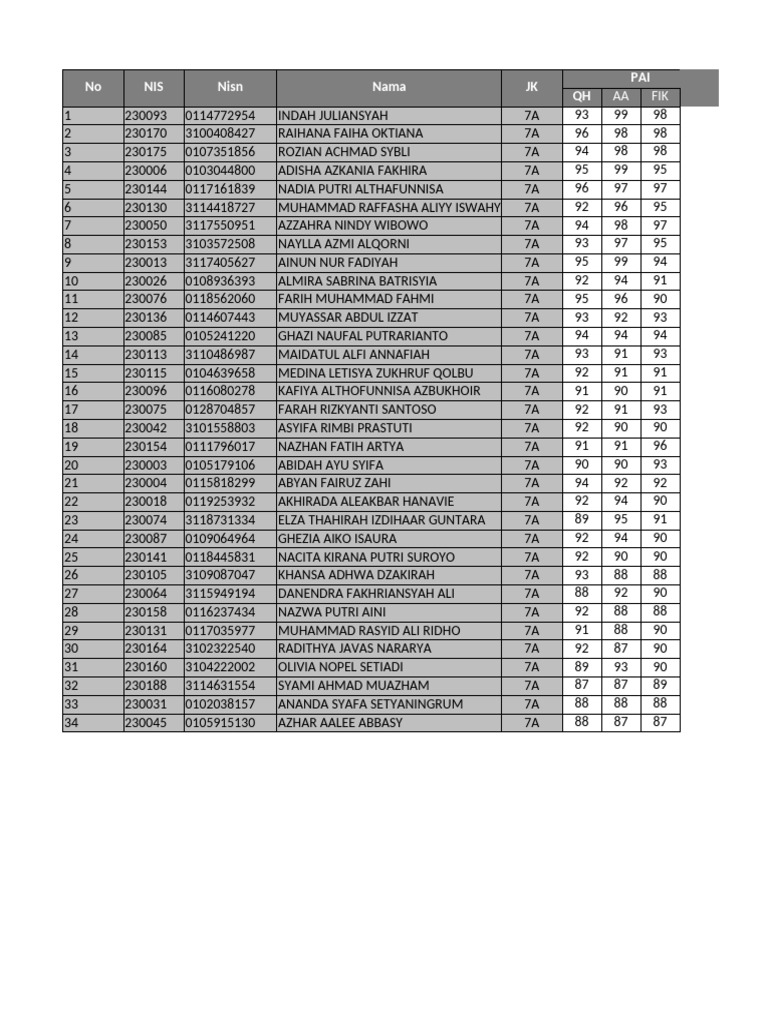 | No | NIS | Nisn | Nama | JK | PAI QH | PAI AA | PAI FIK |
|---|---|---|---|---|---|---|---|
| 1 | 230093 | 0114772954 | INDAH JULIANSYAH | 7A | 93 | 99 | 98 |
| 2 | 230170 | 3100408427 | RAIHANA FAIHA OKTIANA | 7A | 96 | 98 | 98 |
| 3 | 230175 | 0107351856 | ROZIAN ACHMAD SYBLI | 7A | 94 | 98 | 98 |
| 4 | 230006 | 0103044800 | ADISHA AZKANIA FAKHIRA | 7A | 95 | 99 | 95 |
| 5 | 230144 | 0117161839 | NADIA PUTRI ALTHAFUNNISA | 7A | 96 | 97 | 97 |
| 6 | 230130 | 3114418727 | MUHAMMAD RAFFASHA ALIYY ISWAHY | 7A | 92 | 96 | 95 |
| 7 | 230050 | 3117550951 | AZZAHRA NINDY WIBOWO | 7A | 94 | 98 | 97 |
| 8 | 230153 | 3103572508 | NAYLLA AZMI ALQORNI | 7A | 93 | 97 | 95 |
| 9 | 230013 | 3117405627 | AINUN NUR FADIYAH | 7A | 95 | 99 | 94 |
| 10 | 230026 | 0108936393 | ALMIRA SABRINA BATRISYIA | 7A | 92 | 94 | 91 |
| 11 | 230076 | 0118562060 | FARIH MUHAMMAD FAHMI | 7A | 95 | 96 | 90 |
| 12 | 230136 | 0114607443 | MUYASSAR ABDUL IZZAT | 7A | 93 | 92 | 93 |
| 13 | 230085 | 0105241220 | GHAZI NAUFAL PUTRARIANTO | 7A | 94 | 94 | 94 |
| 14 | 230113 | 3110486987 | MAIDATUL ALFI ANNAFIAH | 7A | 93 | 91 | 93 |
| 15 | 230115 | 0104639658 | MEDINA LETISYA ZUKHRUF QOLBU | 7A | 92 | 91 | 91 |
| 16 | 230096 | 0116080278 | KAFIYA ALTHOFUNNISA AZBUKHOIR | 7A | 91 | 90 | 91 |
| 17 | 230075 | 0128704857 | FARAH RIZKYANTI SANTOSO | 7A | 92 | 91 | 93 |
| 18 | 230042 | 3101558803 | ASYIFA RIMBI PRASTUTI | 7A | 92 | 90 | 90 |
| 19 | 230154 | 0111796017 | NAZHAN FATIH ARTYA | 7A | 91 | 91 | 96 |
| 20 | 230003 | 0105179106 | ABIDAH AYU SYIFA | 7A | 90 | 90 | 93 |
| 21 | 230004 | 0115818299 | ABYAN FAIRUZ ZAHI | 7A | 94 | 92 | 92 |
| 22 | 230018 | 0119253932 | AKHIRADA ALEAKBAR HANAVIE | 7A | 92 | 94 | 90 |
| 23 | 230074 | 3118731334 | ELZA THAHIRAH IZDIHAAR GUNTARA | 7A | 89 | 95 | 91 |
| 24 | 230087 | 0109064964 | GHEZIA AIKO ISAURA | 7A | 92 | 94 | 90 |
| 25 | 230141 | 0118445831 | NACITA KIRANA PUTRI SUROYO | 7A | 92 | 90 | 90 |
| 26 | 230105 | 3109087047 | KHANSA ADHWA DZAKIRAH | 7A | 93 | 88 | 88 |
| 27 | 230064 | 3115949194 | DANENDRA FAKHRIANSYAH ALI | 7A | 88 | 92 | 90 |
| 28 | 230158 | 0116237434 | NAZWA PUTRI AINI | 7A | 92 | 88 | 88 |
| 29 | 230131 | 0117035977 | MUHAMMAD RASYID ALI RIDHO | 7A | 91 | 88 | 90 |
| 30 | 230164 | 3102322540 | RADITHYA JAVAS NARARYA | 7A | 92 | 87 | 90 |
| 31 | 230160 | 3104222002 | OLIVIA NOPEL SETIADI | 7A | 89 | 93 | 90 |
| 32 | 230188 | 3114631554 | SYAMI AHMAD MUAZHAM | 7A | 87 | 87 | 89 |
| 33 | 230031 | 0102038157 | ANANDA SYAFA SETYANINGRUM | 7A | 88 | 88 | 88 |
| 34 | 230045 | 0105915130 | AZHAR AALEE ABBASY | 7A | 88 | 87 | 87 |